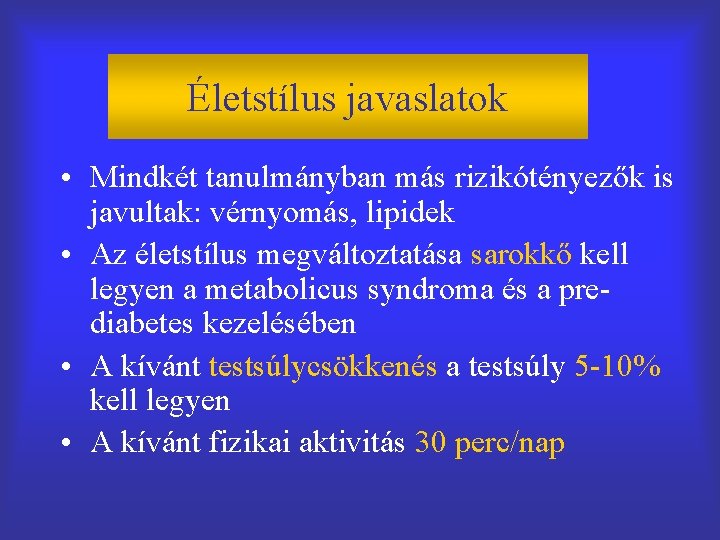 Életstílus javaslatok

• Mindkét tanulmányban más rizikótényezők is javultak: vérnyomás, lipidek

• Az életstílus megváltoztatása sarokkő kell legyen a metabolicus syndroma és a pre-diabetes kezelésében

• A kívánt testsúlycsökkenés a testsúly 5-10% kell legyen

• A kívánt fizikai aktivitás 30 perc/nap